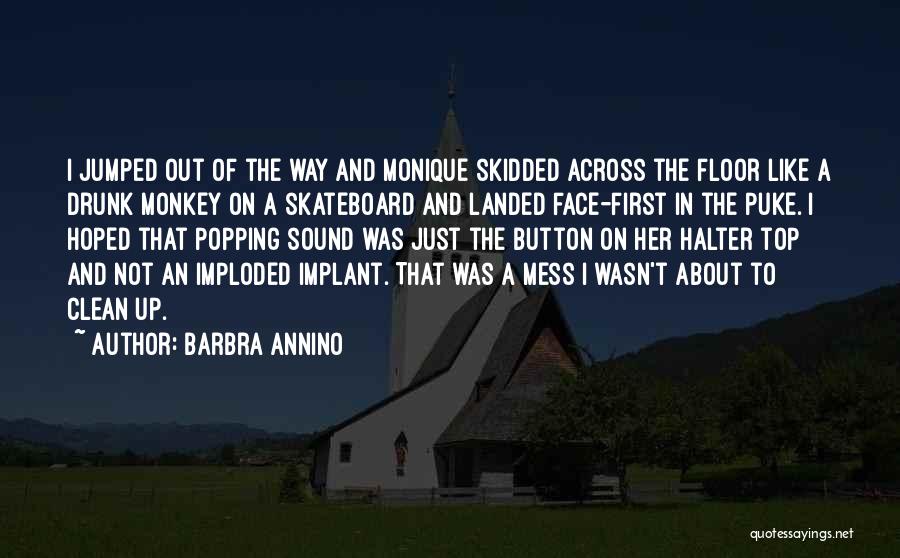 I JUMPED OUT OF THE WAY AND MONIQUE SKIDDED ACROSS THE FLOOR LIKE A DRUNK MONKEY ON A SKATEBOARD AND LANDED FACE-FIRST IN THE PUKE. I HOPED THAT POPPING SOUND WAS JUST THE BUTTON ON HER HALTER TOP AND NOT AN IMPLODED IMPLANT. THAT WAS A MESS I WASN'T ABOUT TO CLEAN UP.

~ AUTHOR: BARBRA ANNINO

quotessayings.net